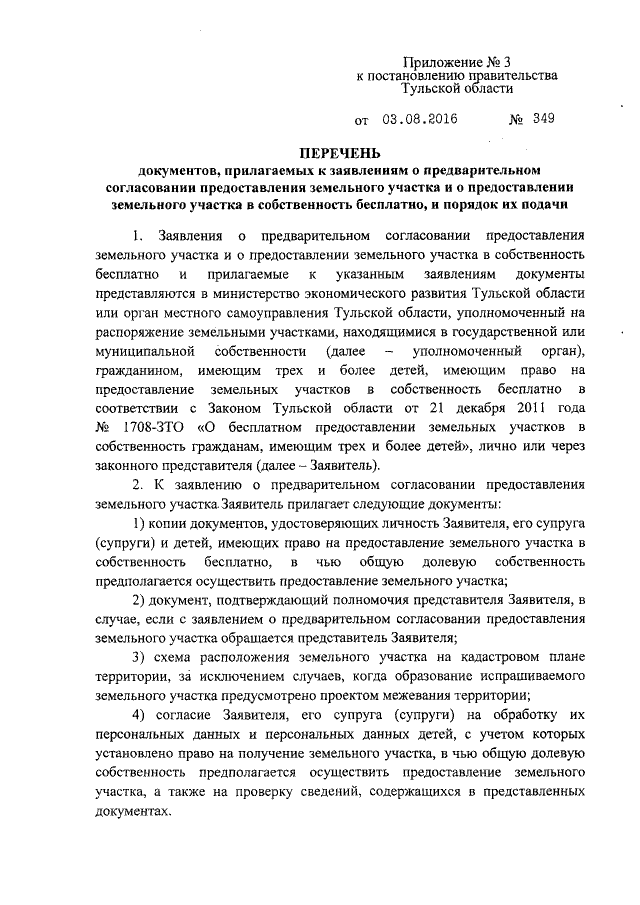 Приложение № 3
к постановлению правительства
Тульской области

от 03.08.2016 № 349

ПЕРЕЧЕНЬ
документов, прилагаемых к заявлениям о предварительном согласовании предоставления земельного участка и о предоставлении земельного участка в собственность бесплатно, и порядок их подачи

1. Заявления о предварительном согласовании предоставления земельного участка и о предоставлении земельного участка в собственность бесплатно и прилагаемые к указанным заявлениям документы представляются в министерство экономического развития Тульской области или орган местного самоуправления Тульской области, уполномоченный на распоряжение земельными участками, находящимися в государственной или муниципальной собственности (далее – уполномоченный орган), гражданином, имеющим трех и более детей, имеющим право на предоставление земельных участков в собственность бесплатно в соответствии с Законом Тульской области от 21 декабря 2011 года № 1708-ЗТО «О бесплатном предоставлении земельных участков в собственность гражданам, имеющим трех и более детей», лично или через законного представителя (далее – Заявитель).

2. К заявлению о предварительном согласовании предоставления земельного участка Заявитель прилагает следующие документы:

1) копии документов, удостоверяющих личность Заявителя, его супруга (супруги) и детей, имеющих право на предоставление земельного участка в собственность бесплатно, в чью общую долевую собственность предполагается осуществить предоставление земельного участка;

2) документ, подтверждающий полномочия представителя Заявителя, в случае, если с заявлением о предварительном согласовании предоставления земельного участка обращается представитель Заявителя;

3) схема расположения земельного участка на кадастровом плане территории, за исключением случаев, когда образование испрашиваемого земельного участка предусмотрено проектом межевания территории;

4) согласие Заявителя, его супруга (супруги) на обработку их персональных данных и персональных данных детей, с учетом которых установлено право на получение земельного участка, в чью общую долевую собственность предполагается осуществить предоставление земельного участка, а также на проверку сведений, содержащихся в представленных документах.